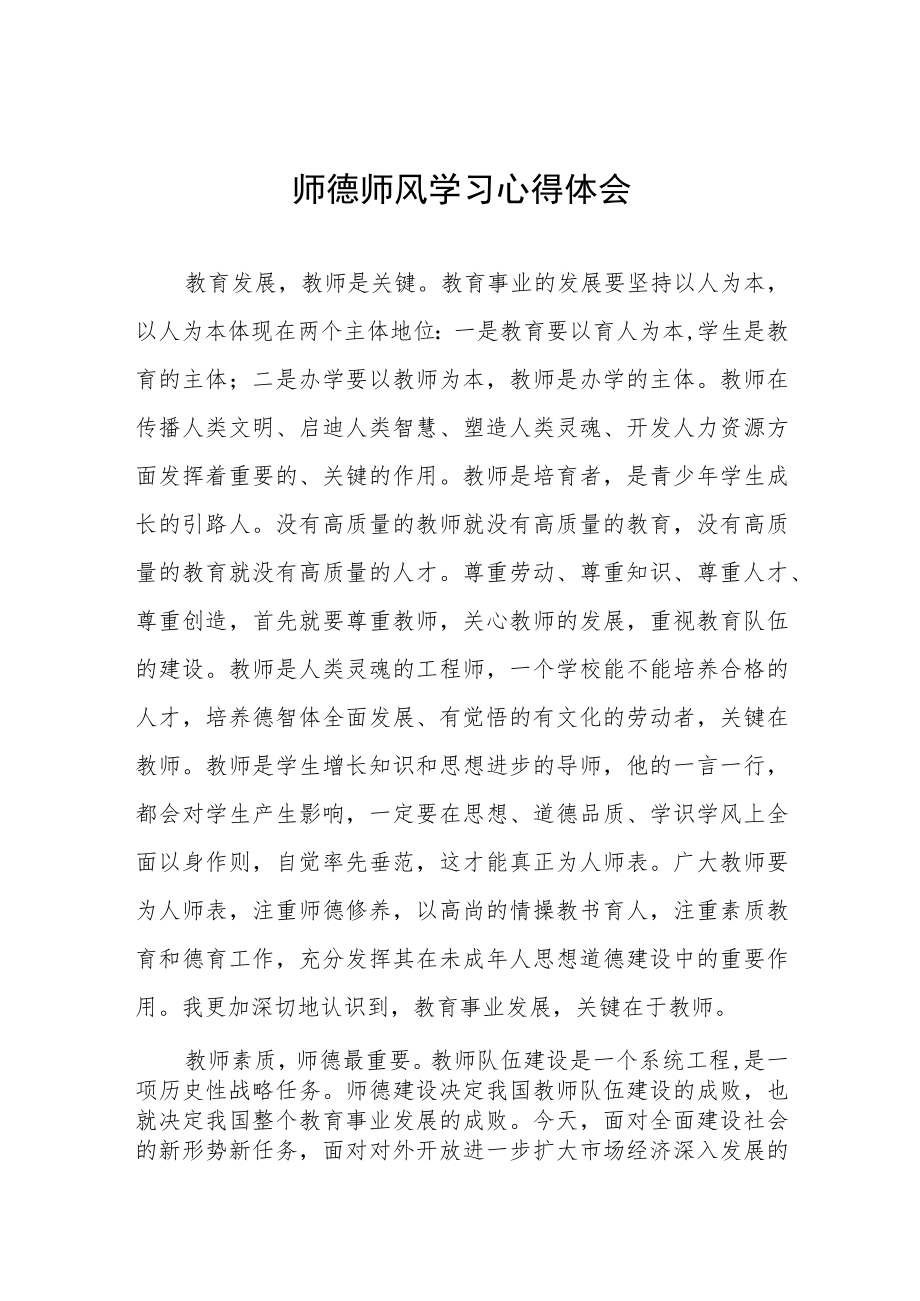 师德师风学习心得体会

教育发展，教师是关键。教育事业的发展要坚持以人为本，以人为本体现在两个主体地位：一是教育要以育人为本,学生是教育的主体；二是办学要以教师为本，教师是办学的主体。教师在传播人类文明、启迪人类智慧、塑造人类灵魂、开发人力资源方面发挥着重要的、关键的作用。教师是培育者，是青少年学生成长的引路人。没有高质量的教师就没有高质量的教育，没有高质量的教育就没有高质量的人才。尊重劳动、尊重知识、尊重人才、尊重创造，首先就要尊重教师，关心教师的发展，重视教育队伍的建设。教师是人类灵魂的工程师，一个学校能不能培养合格的人才，培养德智体全面发展、有觉悟的有文化的劳动者，关键在教师。教师是学生增长知识和思想进步的导师，他的一言一行，都会对学生产生影响，一定要在思想、道德品质、学识学风上全面以身作则，自觉率先垂范，这才能真正为人师表。广大教师要为人师表，注重师德修养，以高尚的情操教书育人，注重素质教育和德育工作，充分发挥其在未成年人思想道德建设中的重要作用。我更加深切地认识到，教育事业发展，关键在于教师。

教师素质，师德最重要。教师队伍建设是一个系统工程,是一项历史性战略任务。师德建设决定我国教师队伍建设的成败，也就决定我国整个教育事业发展的成败。今天，面对全面建设社会的新形势新任务，面对对外开放进一步扩大市场经济深入发展的